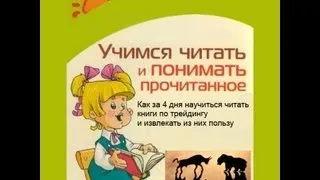 Учимся читать и понимать прочитанное

Как за 4 дня научиться читать книги по трейдингу и извлекать из них пользу